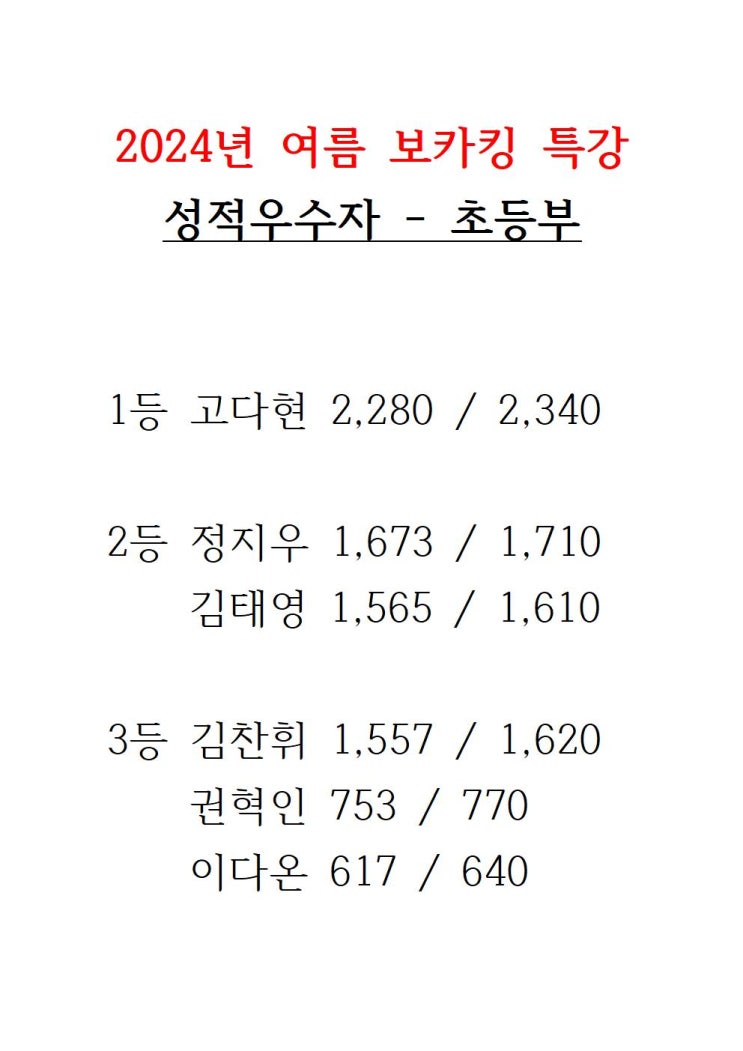 2024년 여름 보카킹 특강

성적우수자 - 초등부

1등 고다현 2,280 / 2,340

2등 정지우 1,673 / 1,710
김태영 1,565 / 1,610

3등 김찬휘 1,557 / 1,620
권혁인 753 / 770
이다온 617 / 640